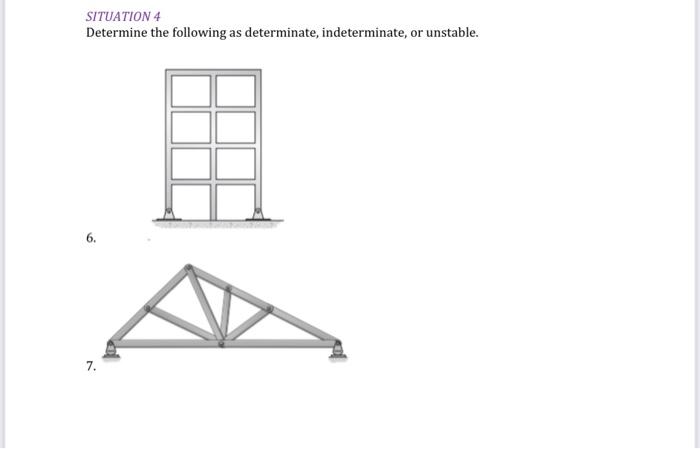 SITUATION 4
Determine the following as determinate, indeterminate, or unstable.

6.

7.